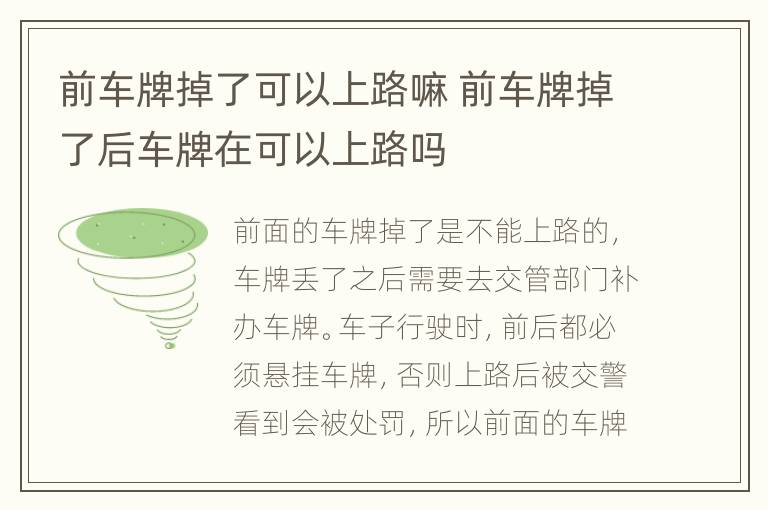 前车牌掉了可以上路嘛 前车牌掉了后车牌在可以上路吗

前面的车牌掉了是不能上路的，车牌丢了之后需要去交管部门补办车牌。车子行驶时，前后都必须悬挂车牌，否则上路后被交警看到会被处罚，所以前面的车牌